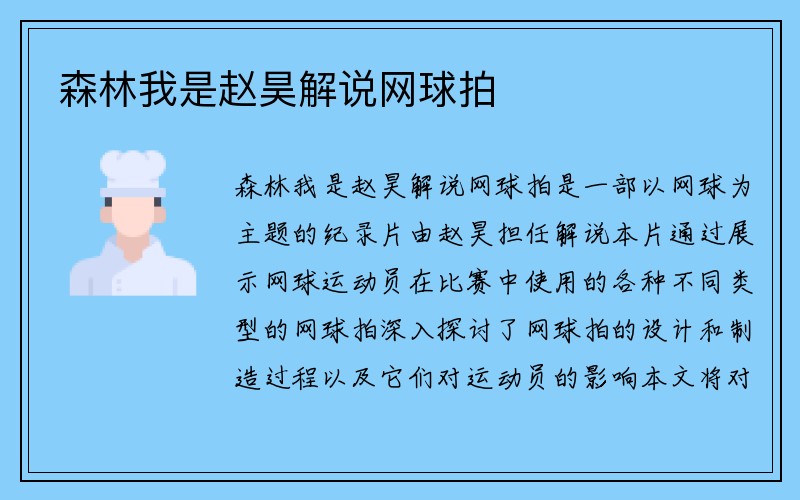 森林我是赵昊解说网球拍

森林我是赵昊解说网球拍是一部以网球为主题的纪录片由赵昊担任解说本片通过展示网球运动员在比赛中使用的各种不同类型的网球拍深入探讨了网球拍的设计和制造过程以及它们对运动员的影响本文将对